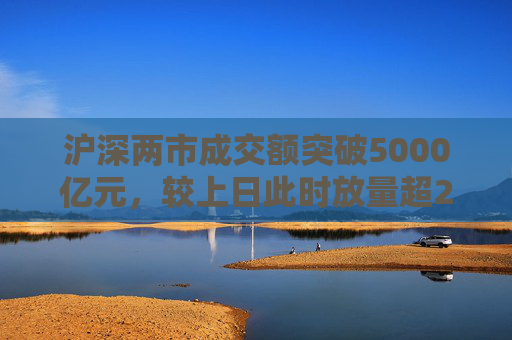 沪深两市成交额突破5000亿元，较上日此时放量超2